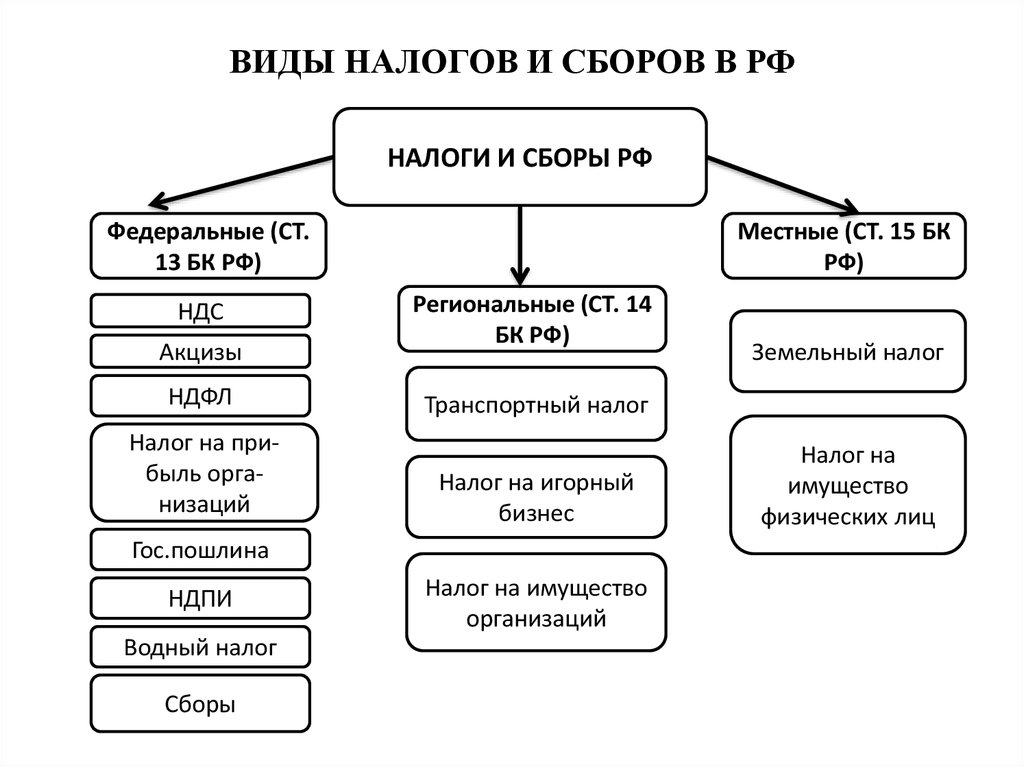 ВИДЫ НАЛОГОВ И СБОРОВ В РФ

НАЛОГИ И СБОРЫ РФ

Федеральные (СТ. 13 БК РФ)

НДС

Акцизы

НДФЛ

Налог на прибыль организаций

Гос.пошлина

НДПИ

Водный налог

Сборы

Региональные (СТ. 14 БК РФ)

Транспортный налог

Налог на игорный бизнес

Налог на имущество организаций

Местные (СТ. 15 БК РФ)

Земельный налог

Налог на имущество физических лиц